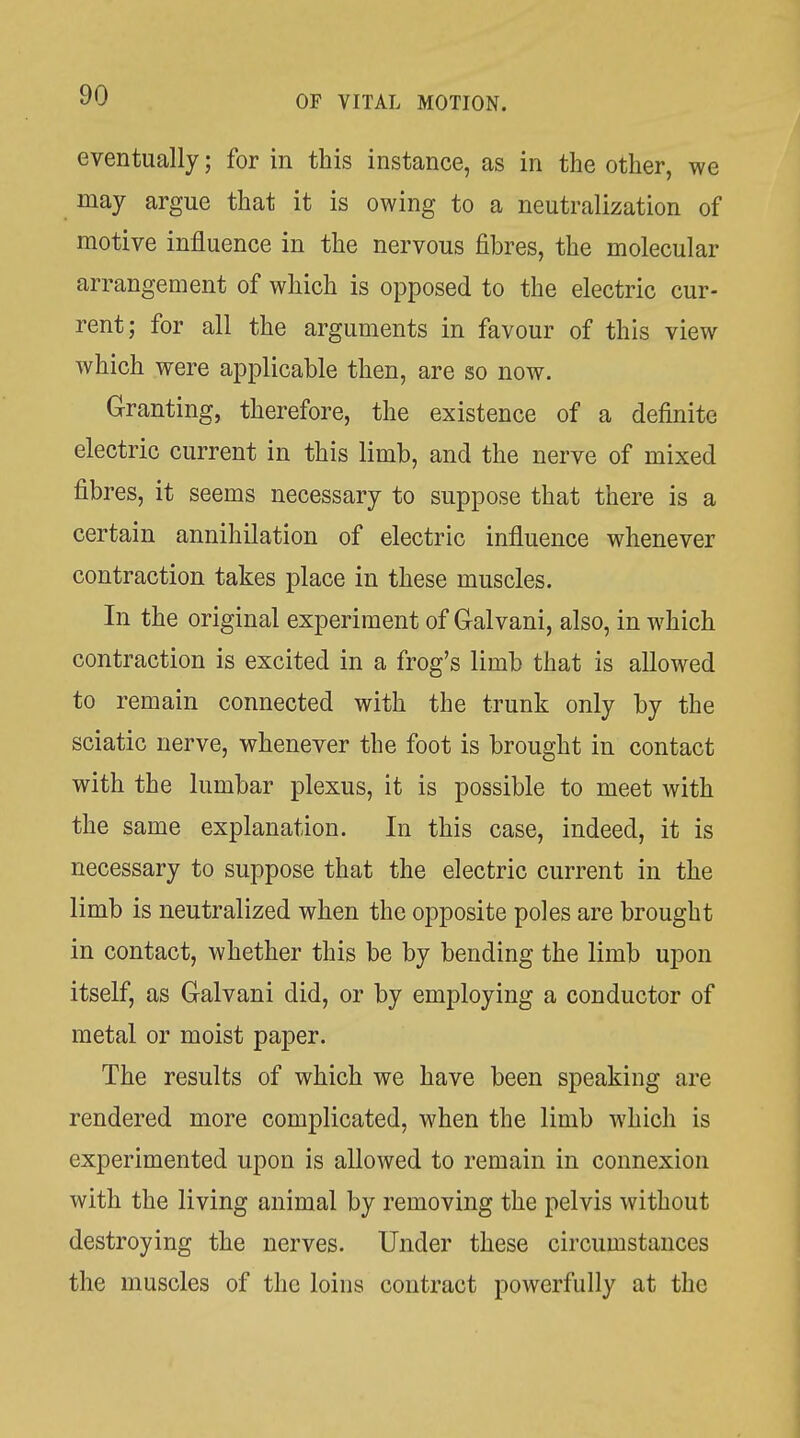 90 OF VITAL MOTION.

eventually; for in this instance, as in the other, we may argue that it is owing to a neutralization of motive influence in the nervous fibres, the molecular arrangement of which is opposed to the electric current; for all the arguments in favour of this view which were applicable then, are so now.

Granting, therefore, the existence of a definite electric current in this limb, and the nerve of mixed fibres, it seems necessary to suppose that there is a certain annihilation of electric influence whenever contraction takes place in these muscles.

In the original experiment of Galvani, also, in which contraction is excited in a frog's limb that is allowed to remain connected with the trunk only by the sciatic nerve, whenever the foot is brought in contact with the lumbar plexus, it is possible to meet with the same explanation. In this case, indeed, it is necessary to suppose that the electric current in the limb is neutralized when the opposite poles are brought in contact, whether this be by bending the limb upon itself, as Galvani did, or by employing a conductor of metal or moist paper.

The results of which we have been speaking are rendered more complicated, when the limb which is experimented upon is allowed to remain in connexion with the living animal by removing the pelvis without destroying the nerves. Under these circumstances the muscles of the loins contract powerfully at the